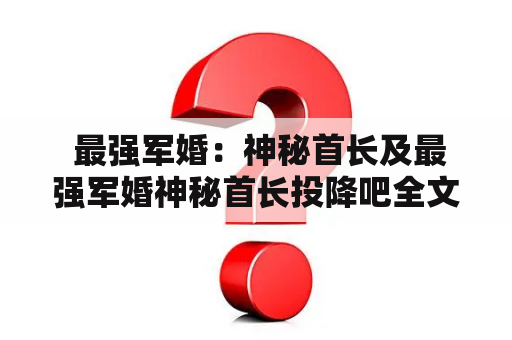 最强军婚：神秘首长及最强军婚神秘首长投降吧全文